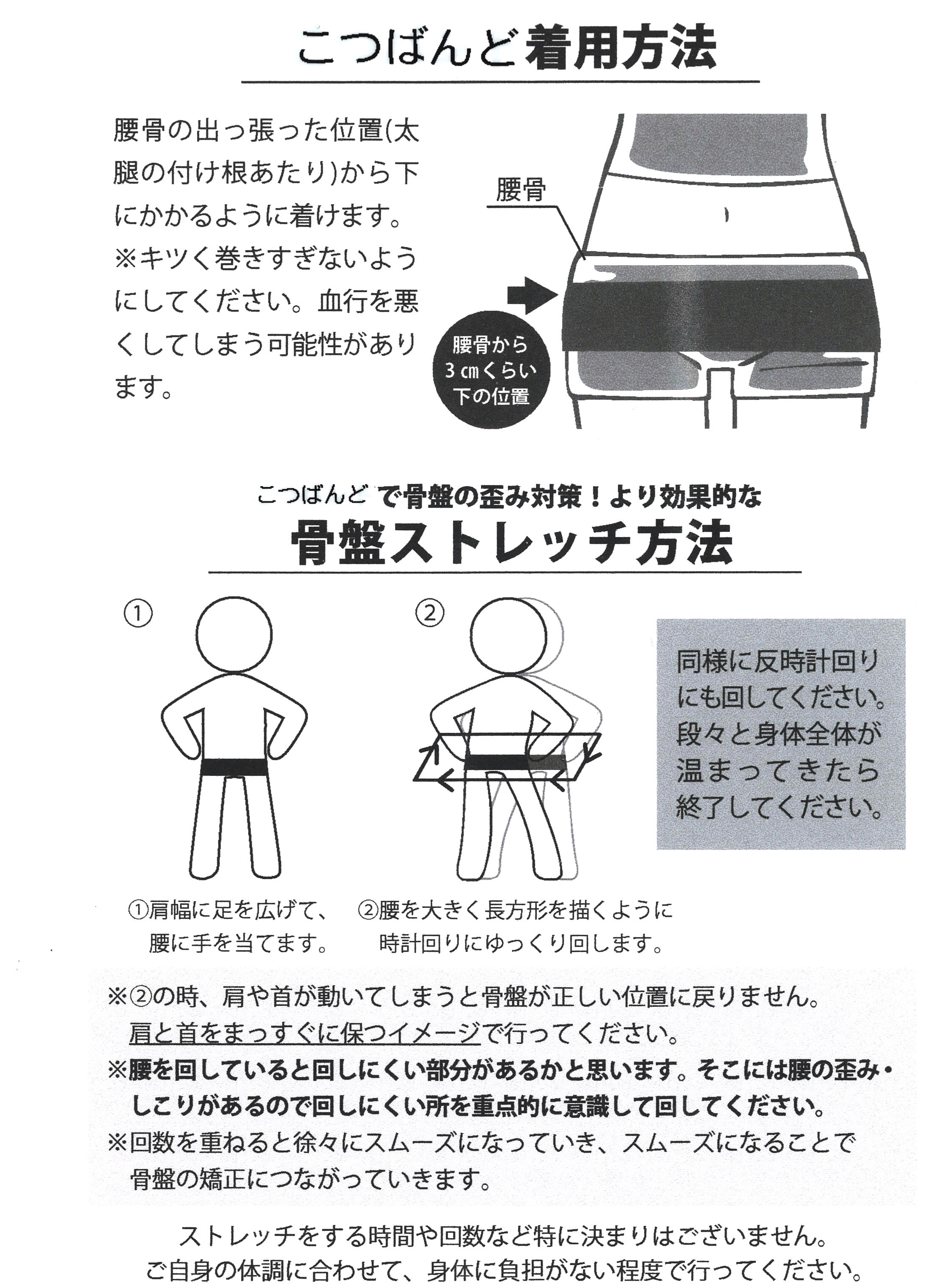 こつばんど着用方法

腰骨の出っ張った位置(太腿の付け根あたり)から下にかかるように着けます。
※キツく巻きすぎないようにしてください。血行を悪くしてしまう可能性があります。

腰骨

腰骨から3㎝くらい下の位置

こつばんどで骨盤の歪み対策！より効果的な
骨盤ストレッチ方法

①

②

同様に反時計回りにも回してください。段々と身体全体が温まってきたら終了してください。

①肩幅に足を広げて、腰に手を当てます。

②腰を大きく長方形を描くように時計回りにゆっくり回します。

※②の時、肩や首が動いてしまうと骨盤が正しい位置に戻りません。肩と首をまっすぐに保つイメージで行ってください。
※腰を回していると回しにくい部分があるかと思います。そこには腰の歪み・しこりがあるので回しにくい所を重点的に意識して回してください。
※回数を重ねると徐々にスムーズになっていき、スムーズになることで骨盤の矯正につながっていきます。

ストレッチをする時間や回数など特に決まりはございません。
ご自身の体調に合わせて、身体に負担がない程度で行ってください。